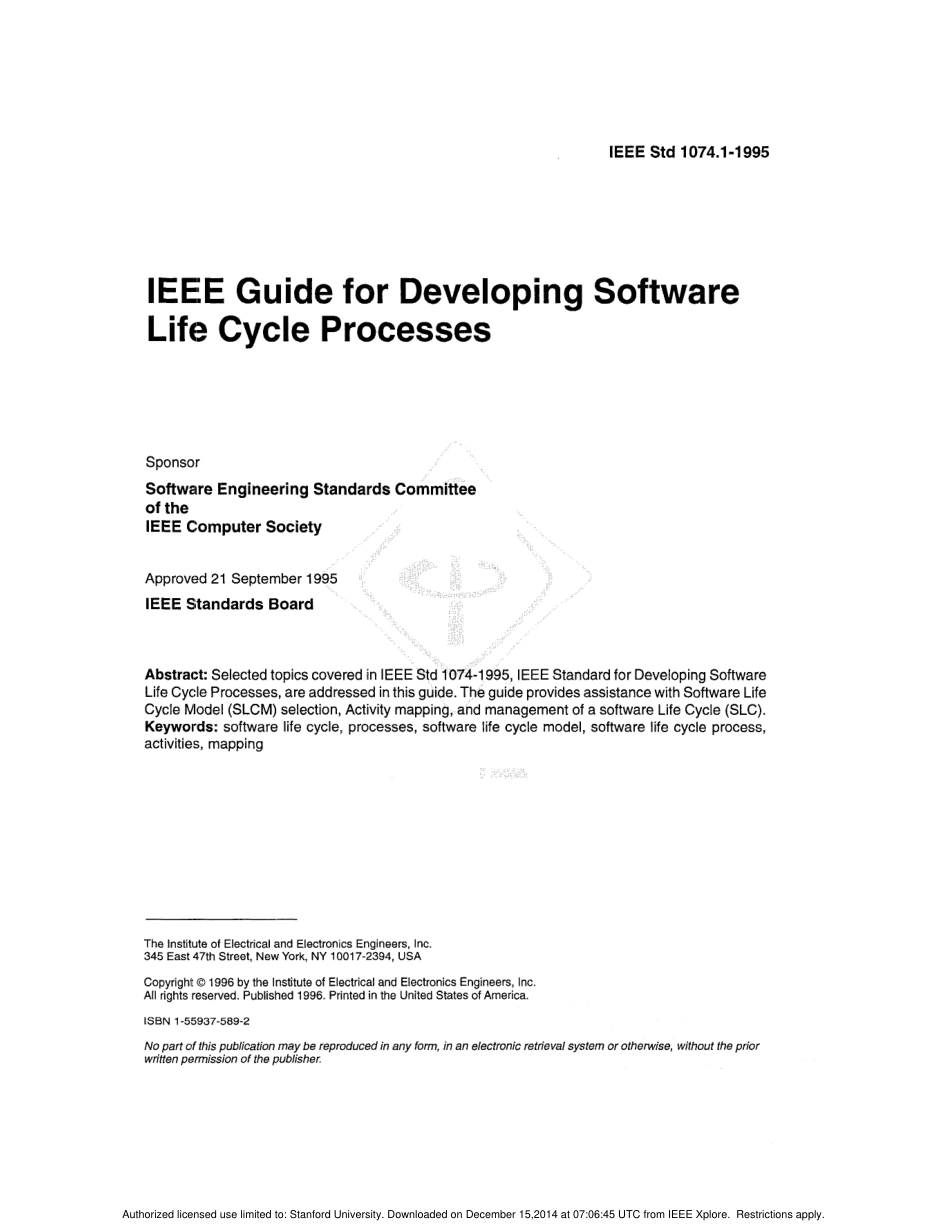 IEEE Std 1074.1-1995

IEEE Guide for Developing Software Life Cycle Processes

Sponsor

Software Engineering Standards Committee of the IEEE Computer Society

Approved 21 September 1995

IEEE Standards Board

Abstract: Selected topics covered in IEEE Std 1074-1995, IEEE Standard for Developing Software Life Cycle Processes, are addressed in this guide. The guide provides assistance with Software Life Cycle Model (SLCM) selection, Activity mapping, and management of a software Life Cycle (SLC).
Keywords: software life cycle, processes, software life cycle model, software life cycle process, activities, mapping

The Institute of Electrical and Electronics Engineers, Inc.
345 East 47th Street, New York, NY 10017-2394, USA

Copyright © 1996 by the Institute of Electrical and Electronics Engineers, Inc.
All rights reserved. Published 1996. Printed in the United States of America.

ISBN 1-55937-589-2

No part of this publication may be reproduced in any form, in an electronic retrieval system or otherwise, without the prior written permission of the publisher.

Authorized licensed use limited to: Stanford University. Downloaded on December 15,2014 at 07:06:45 UTC from IEEE Xplore. Restrictions apply.